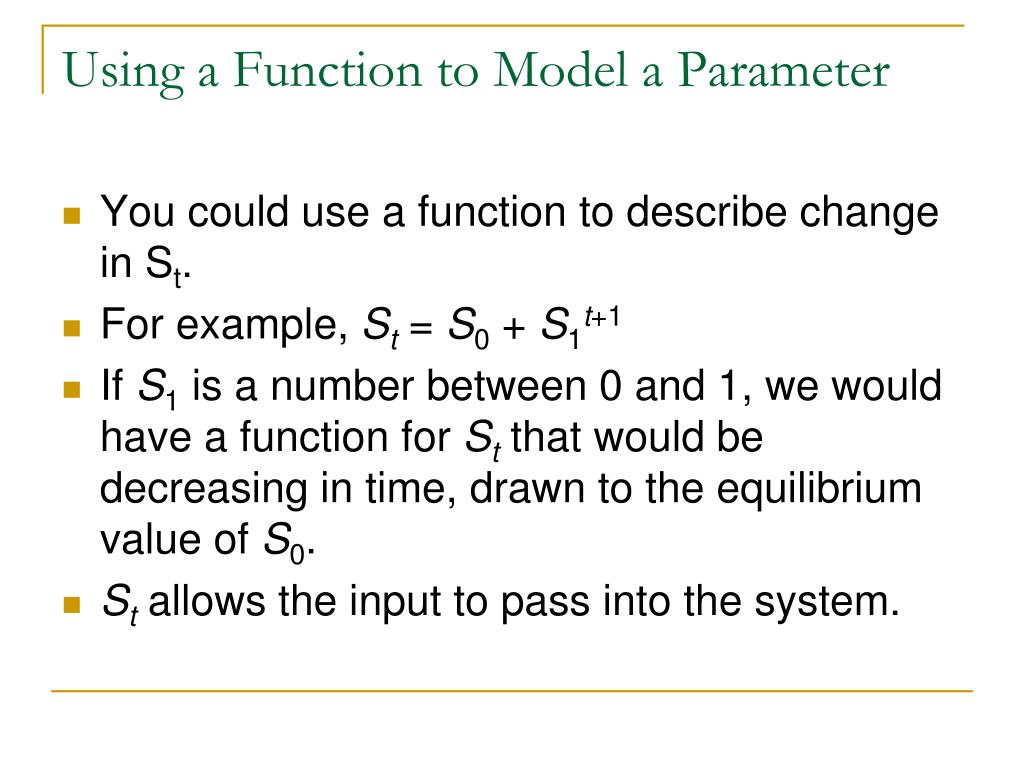 Using a Function to Model a Parameter

- You could use a function to describe change in $S_t$.
- For example, $S_t = S_0 + S_1^{t+1}$
- If $S_1$ is a number between 0 and 1, we would have a function for $S_t$ that would be decreasing in time, drawn to the equilibrium value of $S_0$.
- $S_t$ allows the input to pass into the system.